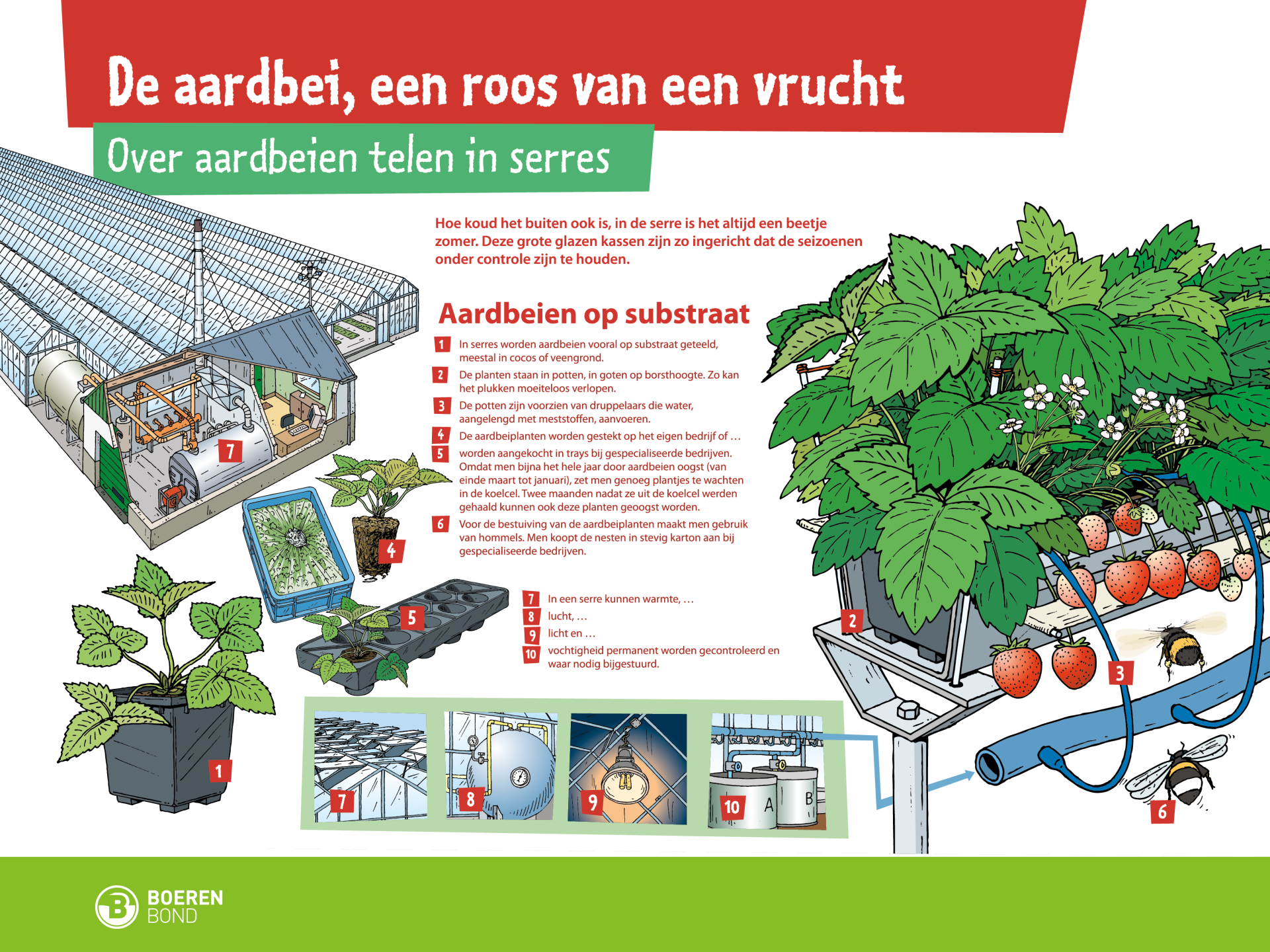 De aardbei, een roos van een vrucht

Over aardbeien telen in serres

Hoe koud het buiten ook is, in de serre is het altijd een beetje zomer. Deze grote glazen kassen zijn zo ingericht dat de seizoenen onder controle zijn te houden.

Aardbeien op substraat

1 In serres worden aardbeien vooral op substraat geteeld, meestal in cocos of veengrond.

2 De planten staan in potten, in goten op borsthoogte. Zo kan het plukken moeiteloos verlopen.

3 De potten zijn voorzien van druppelaars die water, aangelengd met meststoffen, aanvoeren.

4 De aardbeiplanten worden gestekt op het eigen bedrijf of …

5 worden aangekocht in trays bij gespecialiseerde bedrijven. Omdat men bijna het hele jaar door aardbeien oogst (van einde maart tot januari), zet men genoeg plantjes te wachten in de koelcel. Twee maanden nadat ze uit de koelcel werden gehaald kunnen ook deze planten geoogst worden.

6 Voor de bestuiving van de aardbeiplanten maakt men gebruik van hommels. Men koopt de nesten in stevig karton aan bij gespecialiseerde bedrijven.

7 In een serre kunnen warmte, …
8 lucht, …
9 licht en …
10 vochtigheid permanent worden gecontroleerd en waar nodig bijgestuurd.

7

4

5

1

7

8

9

10 A B

2

3

6

BOEREN BOND